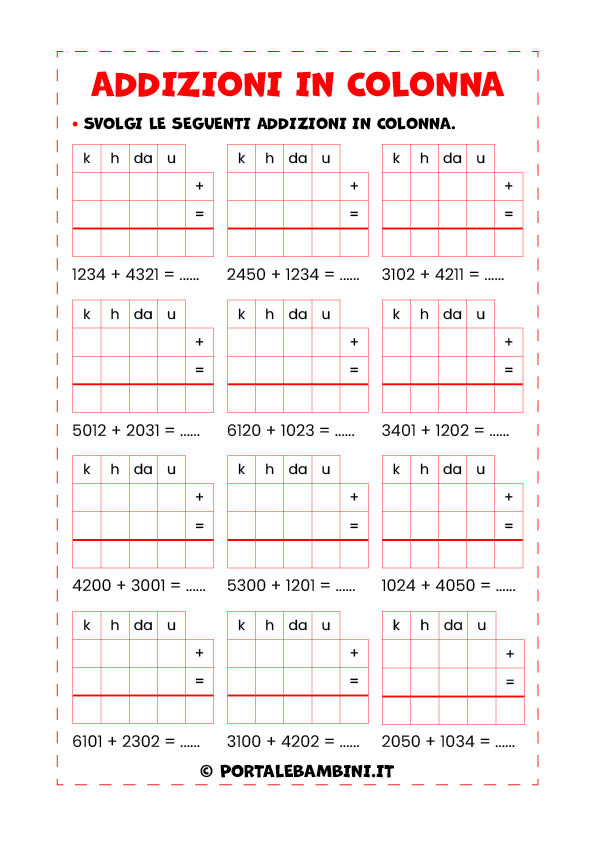 ADDIZIONI IN COLONNA

• SVOLGI LE SEGUENTI ADDIZIONI IN COLONNA.

| k | h | da | u | |
|---|---|---|---|---|
| | | | | + |
| | | | | = |
| | | | | |

1234 + 4321 = ......

| k | h | da | u | |
|---|---|---|---|---|
| | | | | + |
| | | | | = |
| | | | | |

2450 + 1234 = ......

| k | h | da | u | |
|---|---|---|---|---|
| | | | | + |
| | | | | = |
| | | | | |

3102 + 4211 = ......

| k | h | da | u | |
|---|---|---|---|---|
| | | | | + |
| | | | | = |
| | | | | |

5012 + 2031 = ......

| k | h | da | u | |
|---|---|---|---|---|
| | | | | + |
| | | | | = |
| | | | | |

6120 + 1023 = ......

| k | h | da | u | |
|---|---|---|---|---|
| | | | | + |
| | | | | = |
| | | | | |

3401 + 1202 = ......

| k | h | da | u | |
|---|---|---|---|---|
| | | | | + |
| | | | | = |
| | | | | |

4200 + 3001 = ......

| k | h | da | u | |
|---|---|---|---|---|
| | | | | + |
| | | | | = |
| | | | | |

5300 + 1201 = ......

| k | h | da | u | |
|---|---|---|---|---|
| | | | | + |
| | | | | = |
| | | | | |

1024 + 4050 = ......

| k | h | da | u | |
|---|---|---|---|---|
| | | | | + |
| | | | | = |
| | | | | |

6101 + 2302 = ......

| k | h | da | u | |
|---|---|---|---|---|
| | | | | + |
| | | | | = |
| | | | | |

3100 + 4202 = ......

| k | h | da | u | |
|---|---|---|---|---|
| | | | | + |
| | | | | = |
| | | | | |

2050 + 1034 = ......

© PORTALEBAMBINI.IT